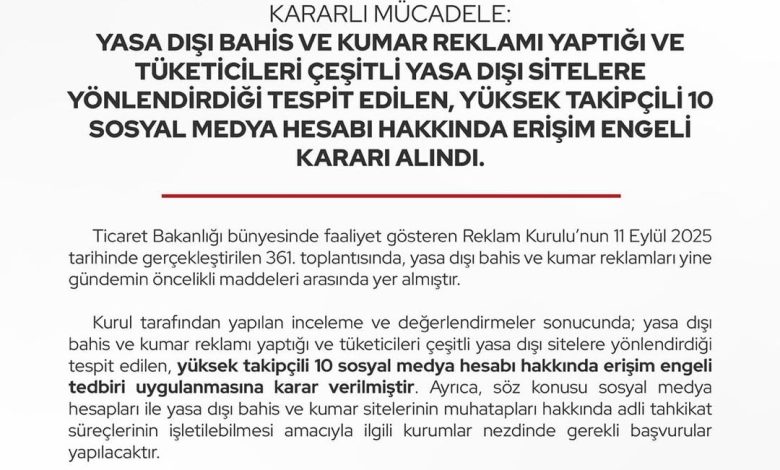 KARARLI MÜCADELE:
YASA DIŞI BAHİS VE KUMAR REKLAMI YAPTIĞI VE TÜKETİCİLERİ ÇEŞİTLİ YASA DIŞI SİTELERE YÖNLENDİRDİĞİ TESPİT EDİLEN, YÜKSEK TAKİPÇİLİ 10 SOSYAL MEDYA HESABI HAKKINDA ERİŞİM ENGELİ KARARI ALINDI.

Ticaret Bakanlığı bünyesinde faaliyet gösteren Reklam Kurulu'nun 11 Eylül 2025 tarihinde gerçekleştirilen 361. toplantısında, yasa dışı bahis ve kumar reklamları yine gündemin öncelikli maddeleri arasında yer almıştır.

Kurul tarafından yapılan inceleme ve değerlendirmeler sonucunda; yasa dışı bahis ve kumar reklamı yaptığı ve tüketicileri çeşitli yasa dışı sitelere yönlendirdiği tespit edilen, yüksek takipçili 10 sosyal medya hesabı hakkında erişim engeli tedbiri uygulanmasına karar verilmiştir. Ayrıca, söz konusu sosyal medya hesapları ile yasa dışı bahis ve kumar sitelerinin muhatapları hakkında adli tahkikat süreçlerinin işletilebilmesi amacıyla ilgili kurumlar nezdinde gerekli başvurular yapılacaktır.